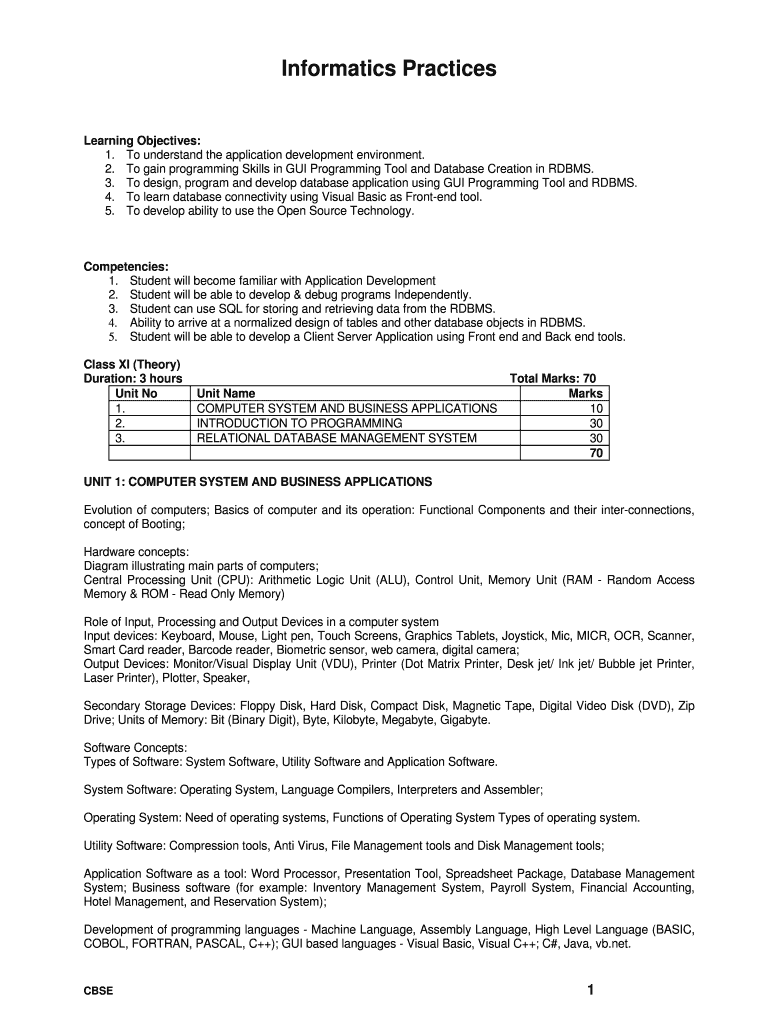 Informatics Practices

Learning Objectives:
1. To understand the application development environment.
2. To gain programming Skills in GUI Programming Tool and Database Creation in RDBMS.
3. To design, program and develop database application using GUI Programming Tool and RDBMS.
4. To learn database connectivity using Visual Basic as Front-end tool.
5. To develop ability to use the Open Source Technology.

Competencies:
1. Student will become familiar with Application Development
2. Student will be able to develop & debug programs Independently.
3. Student can use SQL for storing and retrieving data from the RDBMS.
4. Ability to arrive at a normalized design of tables and other database objects in RDBMS.
5. Student will be able to develop a Client Server Application using Front end and Back end tools.

Class XI (Theory)
Duration: 3 hours Total Marks: 70

| Unit No | Unit Name | Marks |
|---|---|---|
| 1. | COMPUTER SYSTEM AND BUSINESS APPLICATIONS | 10 |
| 2. | INTRODUCTION TO PROGRAMMING | 30 |
| 3. | RELATIONAL DATABASE MANAGEMENT SYSTEM | 30 |
| | | 70 |

UNIT 1: COMPUTER SYSTEM AND BUSINESS APPLICATIONS

Evolution of computers; Basics of computer and its operation: Functional Components and their inter-connections, concept of Booting;

Hardware concepts:
Diagram illustrating main parts of computers;
Central Processing Unit (CPU): Arithmetic Logic Unit (ALU), Control Unit, Memory Unit (RAM - Random Access Memory & ROM - Read Only Memory)

Role of Input, Processing and Output Devices in a computer system
Input devices: Keyboard, Mouse, Light pen, Touch Screens, Graphics Tablets, Joystick, Mic, MICR, OCR, Scanner, Smart Card reader, Barcode reader, Biometric sensor, web camera, digital camera;
Output Devices: Monitor/Visual Display Unit (VDU), Printer (Dot Matrix Printer, Desk jet/ Ink jet/ Bubble jet Printer, Laser Printer), Plotter, Speaker,

Secondary Storage Devices: Floppy Disk, Hard Disk, Compact Disk, Magnetic Tape, Digital Video Disk (DVD), Zip Drive; Units of Memory: Bit (Binary Digit), Byte, Kilobyte, Megabyte, Gigabyte.

Software Concepts:
Types of Software: System Software, Utility Software and Application Software.

System Software: Operating System, Language Compilers, Interpreters and Assembler;

Operating System: Need of operating systems, Functions of Operating System Types of operating system.

Utility Software: Compression tools, Anti Virus, File Management tools and Disk Management tools;

Application Software as a tool: Word Processor, Presentation Tool, Spreadsheet Package, Database Management System; Business software (for example: Inventory Management System, Payroll System, Financial Accounting, Hotel Management, and Reservation System);

Development of programming languages - Machine Language, Assembly Language, High Level Language (BASIC, COBOL, FORTRAN, PASCAL, C++); GUI based languages - Visual Basic, Visual C++; C#, Java, vb.net.

CBSE 1